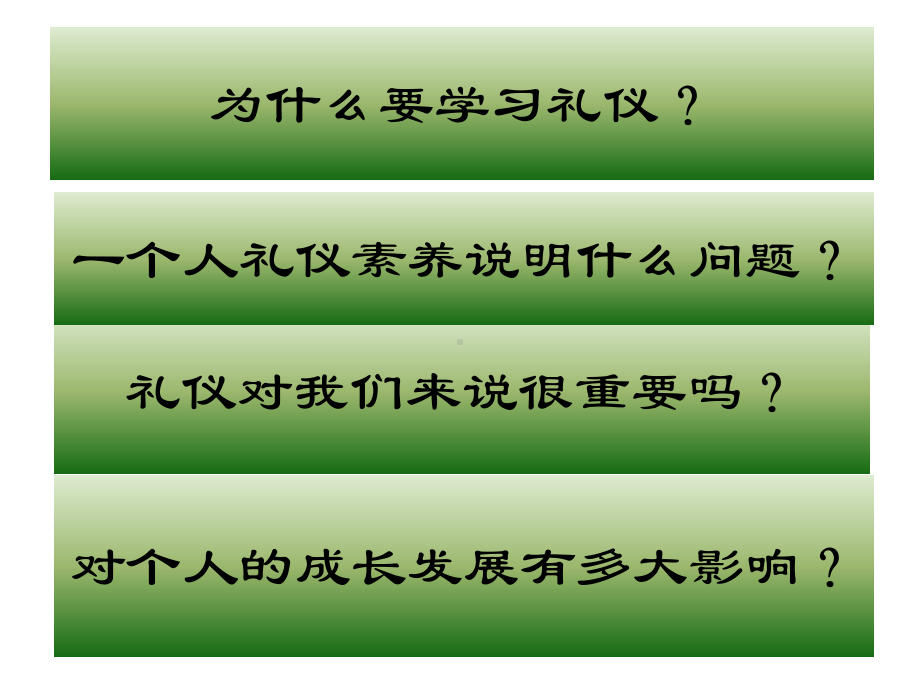 为什么要学习礼仪？

一个人礼仪素养说明什么问题？

礼仪对我们来说很重要吗？

对个人的成长发展有多大影响？